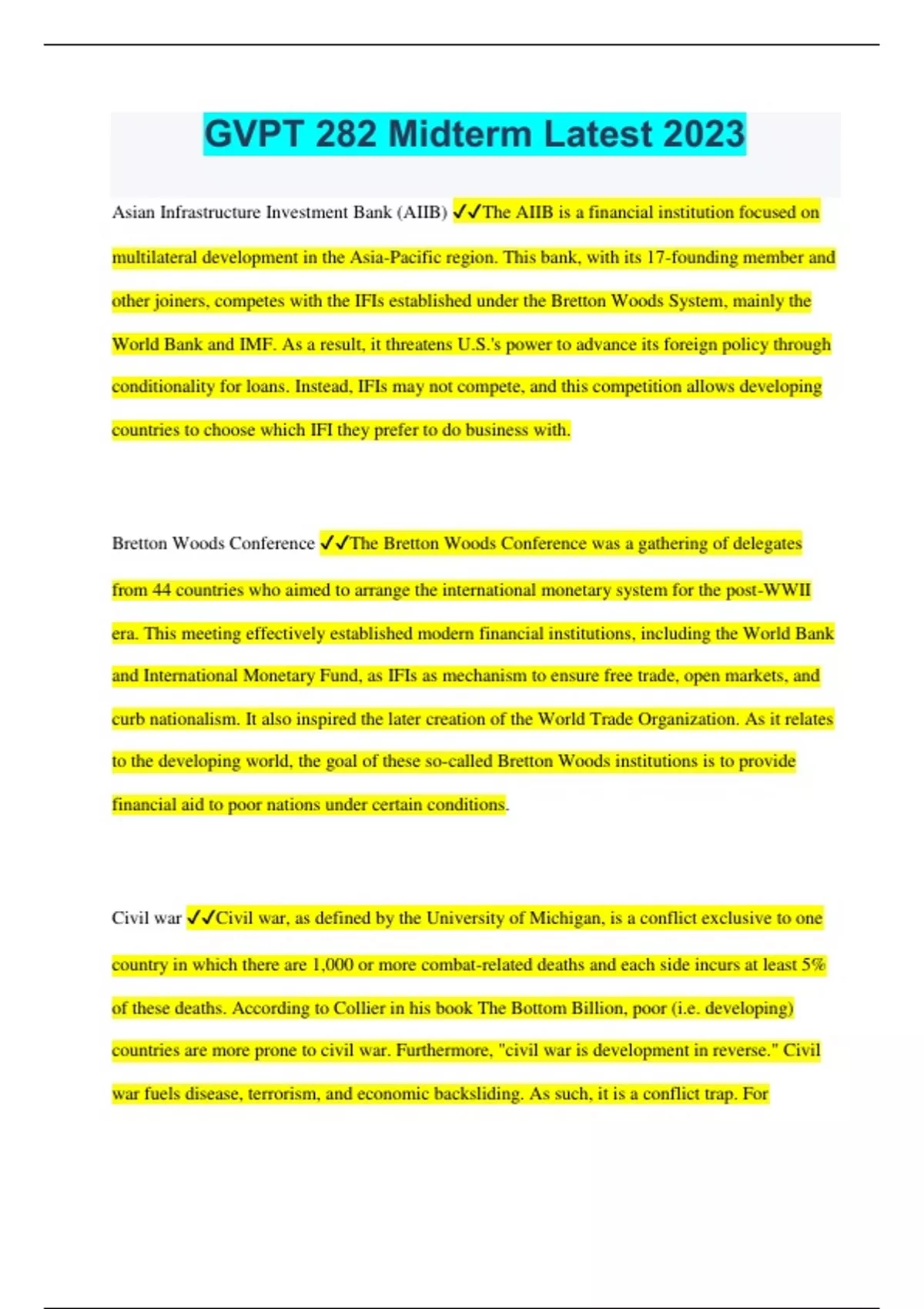 GVPT 282 Midterm Latest 2023

Asian Infrastructure Investment Bank (AIIB) ✓✓The AIIB is a financial institution focused on multilateral development in the Asia-Pacific region. This bank, with its 17-founding member and other joiners, competes with the IFIs established under the Bretton Woods System, mainly the World Bank and IMF. As a result, it threatens U.S.'s power to advance its foreign policy through conditionality for loans. Instead, IFIs may not compete, and this competition allows developing countries to choose which IFI they prefer to do business with.

Bretton Woods Conference ✓✓The Bretton Woods Conference was a gathering of delegates from 44 countries who aimed to arrange the international monetary system for the post-WWII era. This meeting effectively established modern financial institutions, including the World Bank and International Monetary Fund, as IFIs as mechanism to ensure free trade, open markets, and curb nationalism. It also inspired the later creation of the World Trade Organization. As it relates to the developing world, the goal of these so-called Bretton Woods institutions is to provide financial aid to poor nations under certain conditions.

Civil war ✓✓Civil war, as defined by the University of Michigan, is a conflict exclusive to one country in which there are 1,000 or more combat-related deaths and each side incurs at least 5% of these deaths. According to Collier in his book The Bottom Billion, poor (i.e. developing) countries are more prone to civil war. Furthermore, "civil war is development in reverse." Civil war fuels disease, terrorism, and economic backsliding. As such, it is a conflict trap. For